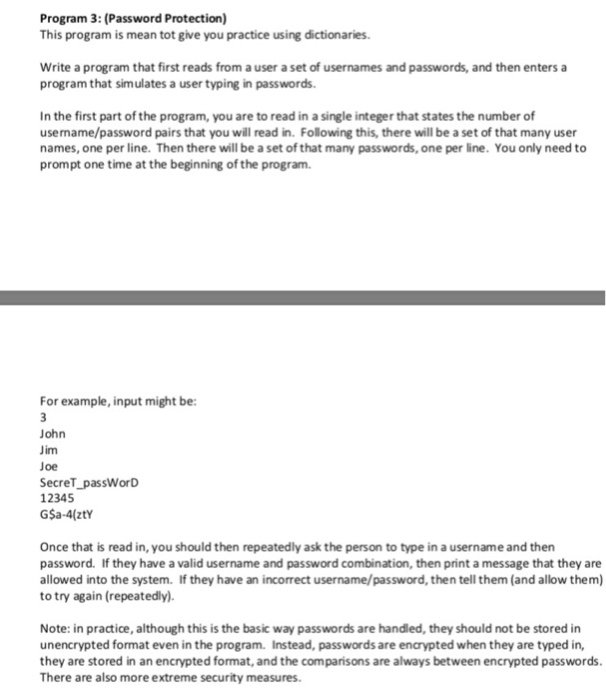 Program 3: (Password Protection)
This program is mean tot give you practice using dictionaries.

Write a program that first reads from a user a set of usernames and passwords, and then enters a program that simulates a user typing in passwords.

In the first part of the program, you are to read in a single integer that states the number of username/password pairs that you will read in. Following this, there will be a set of that many user names, one per line. Then there will be a set of that many passwords, one per line. You only need to prompt one time at the beginning of the program.

For example, input might be:
3
John
Jim
Joe
SecreT_passWorD
12345
G$a-4(ztY

Once that is read in, you should then repeatedly ask the person to type in a username and then password. If they have a valid username and password combination, then print a message that they are allowed into the system. If they have an incorrect username/password, then tell them (and allow them) to try again (repeatedly).

Note: in practice, although this is the basic way passwords are handled, they should not be stored in unencrypted format even in the program. Instead, passwords are encrypted when they are typed in, they are stored in an encrypted format, and the comparisons are always between encrypted passwords. There are also more extreme security measures.